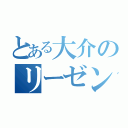 とある大介の
リーゼン